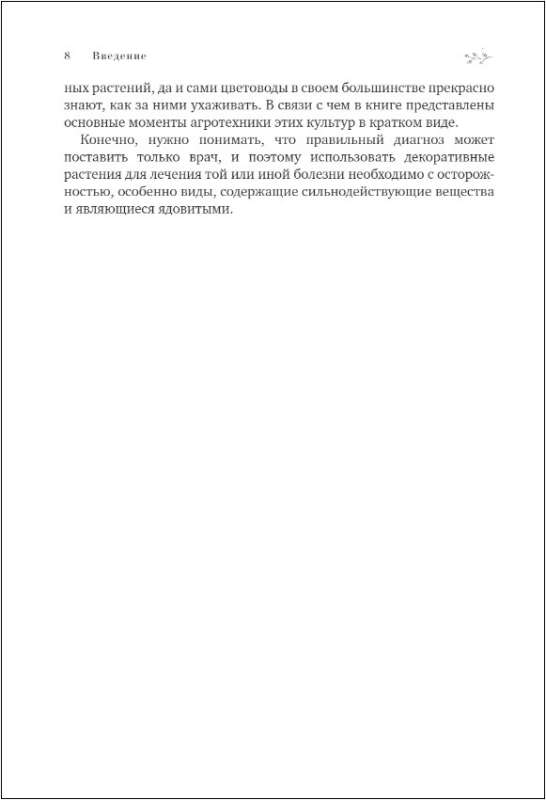 8 Введение

ных растений, да и сами цветоводы в своем большинстве прекрасно знают, как за ними ухаживать. В связи с чем в книге представлены основные моменты агротехники этих культур в кратком виде.

Конечно, нужно понимать, что правильный диагноз может поставить только врач, и поэтому использовать декоративные растения для лечения той или иной болезни необходимо с осторожностью, особенно виды, содержащие сильнодействующие вещества и являющиеся ядовитыми.